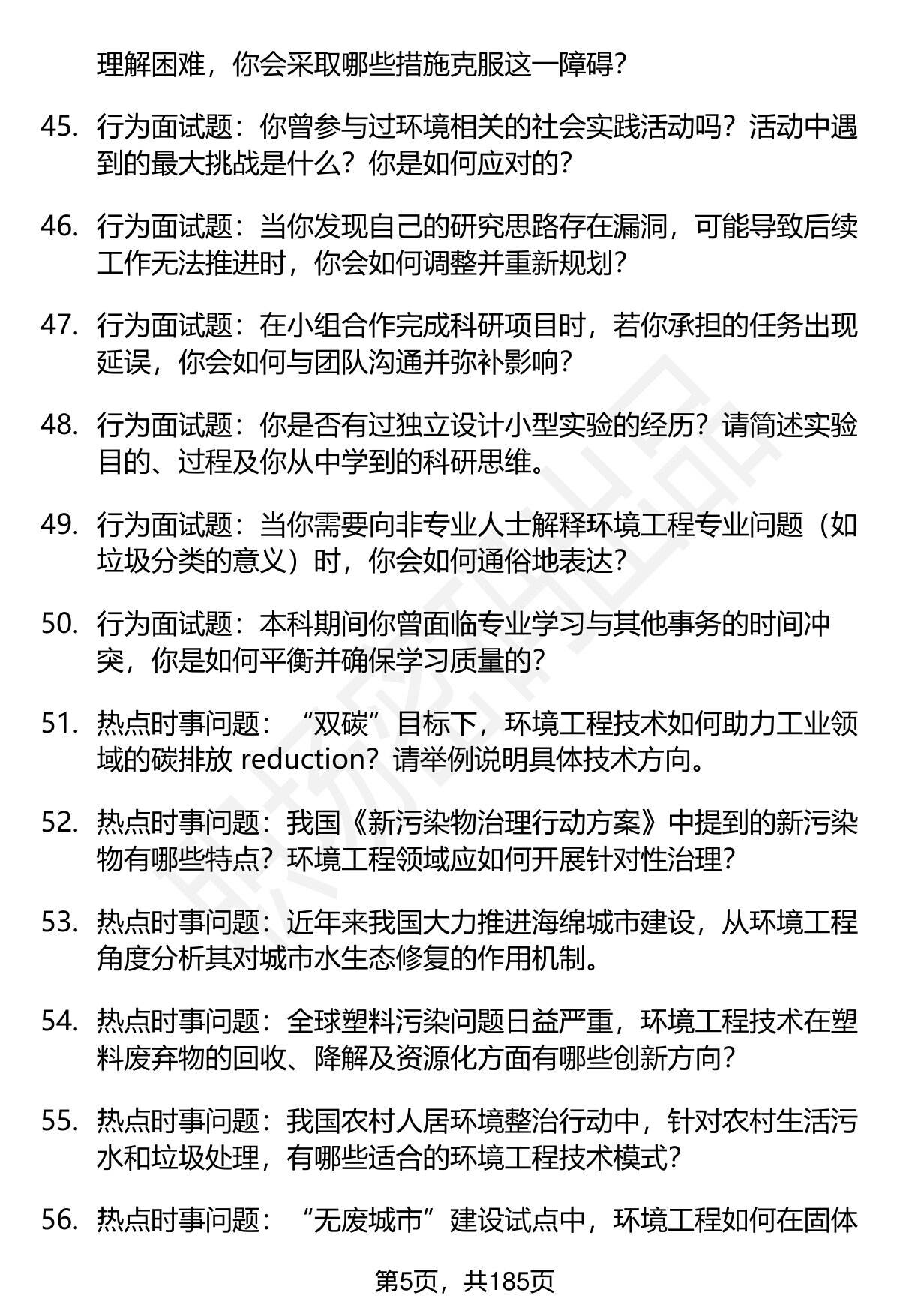 理解困难，你会采取哪些措施克服这一障碍？

45. 行为面试题：你曾参与过环境相关的社会实践活动吗？活动中遇到的最大挑战是什么？你是如何应对的？

46. 行为面试题：当你发现自己的研究思路存在漏洞，可能导致后续工作无法推进时，你会如何调整并重新规划？

47. 行为面试题：在小组合作完成科研项目时，若你承担的任务出现延误，你会如何与团队沟通并弥补影响？

48. 行为面试题：你是否有过独立设计小型实验的经历？请简述实验目的、过程及你从中学到的科研思维。

49. 行为面试题：当你需要向非专业人士解释环境工程专业问题（如垃圾分类的意义）时，你会如何通俗地表达？

50. 行为面试题：本科期间你曾面临专业学习与其他事务的时间冲突，你是如何平衡并确保学习质量的？

51. 热点时事问题：“双碳”目标下，环境工程技术如何助力工业领域的碳排放 reduction？请举例说明具体技术方向。

52. 热点时事问题：我国《新污染物治理行动方案》中提到的新污染物有哪些特点？环境工程领域应如何开展针对性治理？

53. 热点时事问题：近年来我国大力推进海绵城市建设，从环境工程角度分析其对城市水生态修复的作用机制。

54. 热点时事问题：全球塑料污染问题日益严重，环境工程技术在塑料废弃物的回收、降解及资源化方面有哪些创新方向？

55. 热点时事问题：我国农村人居环境整治行动中，针对农村生活污水和垃圾处理，有哪些适合的环境工程技术模式？

56. 热点时事问题：“无废城市”建设试点中，环境工程如何在固体

第5页，共185页